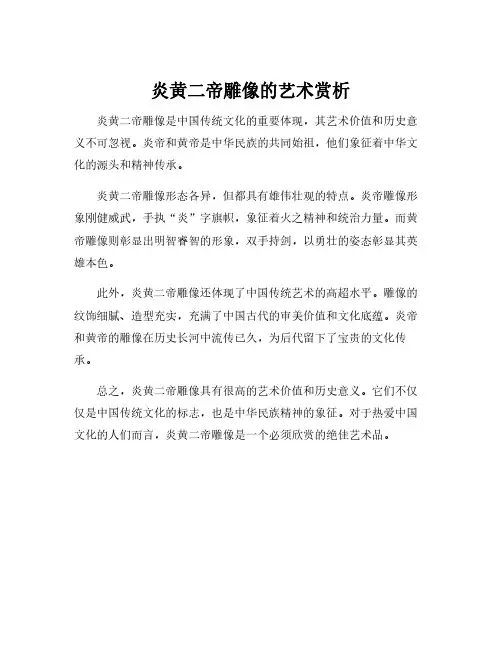 炎黄二帝雕像的艺术赏析

炎黄二帝雕像是中国传统文化的重要体现，其艺术价值和历史意义不可忽视。炎帝和黄帝是中华民族的共同始祖，他们象征着中华文化的源头和精神传承。

炎黄二帝雕像形态各异，但都具有雄伟壮观的特点。炎帝雕像形象刚健威武，手执“炎”字旗帜，象征着火之精神和统治力量。而黄帝雕像则彰显出明智睿智的形象，双手持剑，以勇壮的姿态彰显其英雄本色。

此外，炎黄二帝雕像还体现了中国传统艺术的高超水平。雕像的纹饰细腻、造型充实，充满了中国古代的审美价值和文化底蕴。炎帝和黄帝的雕像在历史长河中流传已久，为后代留下了宝贵的文化传承。

总之，炎黄二帝雕像具有很高的艺术价值和历史意义。它们不仅仅是中国传统文化的标志，也是中华民族精神的象征。对于热爱中国文化的人们而言，炎黄二帝雕像是一个必须欣赏的绝佳艺术品。